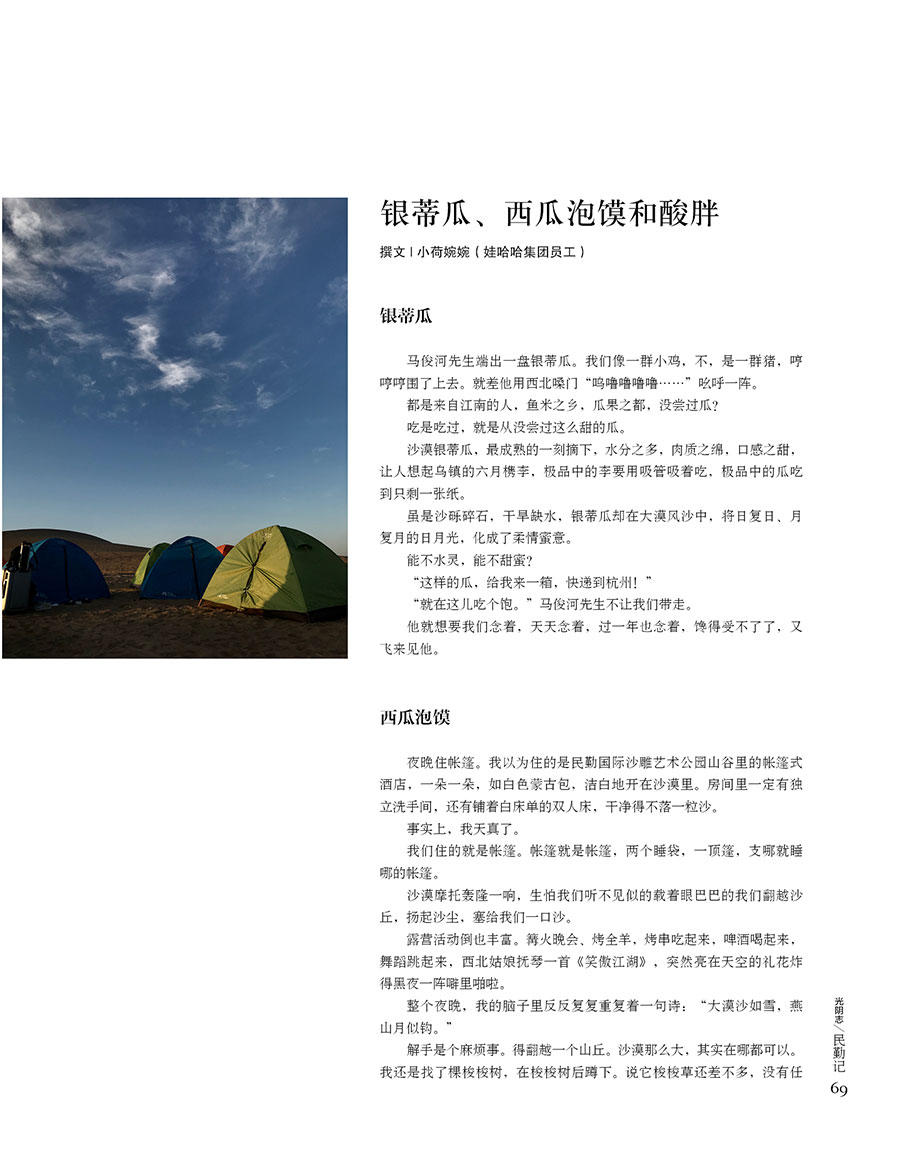 银蒂瓜、西瓜泡馍和酸胖

撰文 | 小荷婉婉（娃哈哈集团员工）

银蒂瓜

马俊河先生端出一盘银蒂瓜。我们像一群小鸡，不，是一群猪，哼哼哼围了上去。就差他用西北嗓门“呜噜噜噜噜……”吆呼一阵。

都是来自江南的人，鱼米之乡，瓜果之都，没尝过瓜？

吃是吃过，就是从没尝过这么甜的瓜。

沙漠银蒂瓜，最成熟的一刻摘下，水分之多，肉质之绵，口感之甜，让人想起乌镇的六月槜李，极品中的李要用吸管吸着吃，极品中的瓜吃到只剩一张纸。

虽是沙砾碎石，干旱缺水，银蒂瓜却在大漠风沙中，将日复日、月复月的日月光，化成了柔情蜜意。

能不水灵，能不甜蜜？

“这样的瓜，给我来一箱，快递到杭州！”

“就在这儿吃个饱。”马俊河先生不让我们带走。

他就想要我们念着，天天念着，过一年也念着，馋得受不了了，又飞来见他。

西瓜泡馍

夜晚住帐篷。我以为住的是民勤国际沙雕艺术公园山谷里的帐篷式酒店，一朵一朵，如白色蒙古包，洁白地开在沙漠里。房间里一定有独立洗手间，还有铺着白床单的双人床，干净得不落一粒沙。

事实上，我天真了。

我们住的就是帐篷。帐篷就是帐篷，两个睡袋，一顶篷，支哪就睡哪的帐篷。

沙漠摩托轰隆一响，生怕我们听不见似的载着眼巴巴的我们翻越沙丘，扬起沙尘，塞给我们一口沙。

露营活动倒也丰富。篝火晚会、烤全羊，烤串吃起来，啤酒喝起来，舞蹈跳起来，西北姑娘抚琴一首《笑傲江湖》，突然亮在天空的礼花炸得黑夜一阵噼里啪啦。

整个夜晚，我的脑子里反反复复重复着一句诗：“大漠沙如雪，燕山月似钩。”

解手是个麻烦事。得翻越一个山丘。沙漠那么大，其实在哪都可以。我还是找了棵梭梭树，在梭梭树后蹲下。说它梭梭草还差不多，没有任

光阴志／民勤记
69